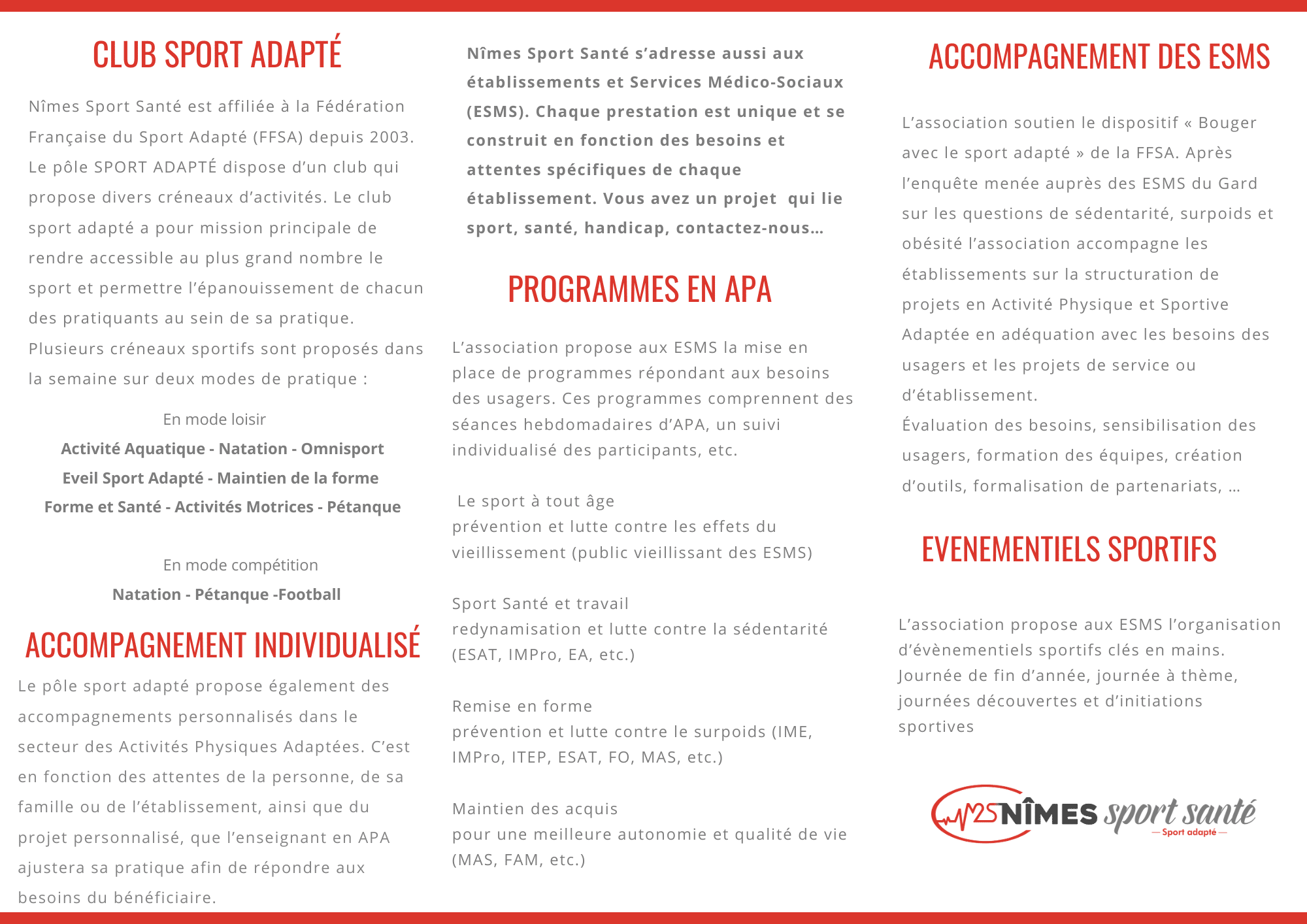 CLUB SPORT ADAPTÉ

Nîmes Sport Santé est affiliée à la Fédération Française du Sport Adapté (FFSA) depuis 2003. Le pôle SPORT ADAPTÉ dispose d'un club qui propose divers créneaux d'activités. Le club sport adapté a pour mission principale de rendre accessible au plus grand nombre le sport et permettre l'épanouissement de chacun des pratiquants au sein de sa pratique. Plusieurs créneaux sportifs sont proposés dans la semaine sur deux modes de pratique :

En mode loisir

Activité Aquatique - Natation - Omnisport
Eveil Sport Adapté - Maintien de la forme
Forme et Santé - Activités Motrices - Pétanque

En mode compétition

Natation - Pétanque -Football

ACCOMPAGNEMENT INDIVIDUALISÉ

Le pôle sport adapté propose également des accompagnements personnalisés dans le secteur des Activités Physiques Adaptées. C'est en fonction des attentes de la personne, de sa famille ou de l'établissement, ainsi que du projet personnalisé, que l'enseignant en APA ajustera sa pratique afin de répondre aux besoins du bénéficiaire.

Nîmes Sport Santé s'adresse aussi aux établissements et Services Médico-Sociaux (ESMS). Chaque prestation est unique et se construit en fonction des besoins et attentes spécifiques de chaque établissement. Vous avez un projet qui lie sport, santé, handicap, contactez-nous...

PROGRAMMES EN APA

L'association propose aux ESMS la mise en place de programmes répondant aux besoins des usagers. Ces programmes comprennent des séances hebdomadaires d'APA, un suivi individualisé des participants, etc.

Le sport à tout âge
prévention et lutte contre les effets du vieillissement (public vieillissant des ESMS)

Sport Santé et travail
redynamisation et lutte contre la sédentarité (ESAT, IMPro, EA, etc.)

Remise en forme
prévention et lutte contre le surpoids (IME, IMPro, ITEP, ESAT, FO, MAS, etc.)

Maintien des acquis
pour une meilleure autonomie et qualité de vie (MAS, FAM, etc.)

ACCOMPAGNEMENT DES ESMS

L'association soutien le dispositif « Bouger avec le sport adapté » de la FFSA. Après l'enquête menée auprès des ESMS du Gard sur les questions de sédentarité, surpoids et obésité l'association accompagne les établissements sur la structuration de projets en Activité Physique et Sportive Adaptée en adéquation avec les besoins des usagers et les projets de service ou d'établissement.
Évaluation des besoins, sensibilisation des usagers, formation des équipes, création d'outils, formalisation de partenariats, ...

EVENEMENTIELS SPORTIFS

L'association propose aux ESMS l'organisation d'évènementiels sportifs clés en mains. Journée de fin d'année, journée à thème, journées découvertes et d'initiations sportives

N2S NÎMES sport santé
— Sport adapté —